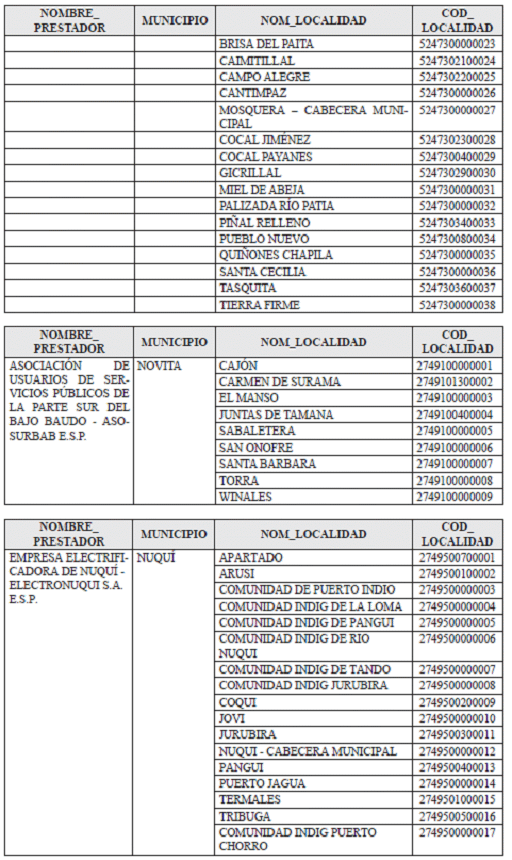 | NOMBRE_ PRESTADOR | MUNICIPIO | NOM_LOCALIDAD | COD_ LOCALIDAD |
|---|---|---|---|
| | | BRISA DEL PAITA | 5247300000023 |
| | | CAIMITILLAL | 5247302100024 |
| | | CAMPO ALEGRE | 5247302200025 |
| | | CANTIMPAZ | 5247300000026 |
| | | MOSQUERA – CABECERA MUNICIPAL | 5247300000027 |
| | | COCAL JIMÉNEZ | 5247302300028 |
| | | COCAL PAYANES | 5247300400029 |
| | | GICRILLAL | 5247302900030 |
| | | MIEL DE ABEJA | 5247300000031 |
| | | PALIZADA RÍO PATIA | 5247300000032 |
| | | PIÑAL RELLENO | 5247303400033 |
| | | PUEBLO NUEVO | 5247300800034 |
| | | QUIÑONES CHAPILA | 5247300000035 |
| | | SANTA CECILIA | 5247300000036 |
| | | TASQUITA | 5247303600037 |
| | | TIERRA FIRME | 5247300000038 |

| NOMBRE_ PRESTADOR | MUNICIPIO | NOM_LOCALIDAD | COD_ LOCALIDAD |
|---|---|---|---|
| ASOCIACIÓN DE USUARIOS DE SERVICIOS PÚBLICOS DE LA PARTE SUR DEL BAJO BAUDO - ASOSURBAB E.S.P. | NOVITA | CAJÓN | 2749100000001 |
| | | CARMEN DE SURAMA | 2749101300002 |
| | | EL MANSO | 2749100000003 |
| | | JUNTAS DE TAMANA | 2749100400004 |
| | | SABALETERA | 2749100000005 |
| | | SAN ONOFRE | 2749100000006 |
| | | SANTA BARBARA | 2749100000007 |
| | | TORRA | 2749100000008 |
| | | WINALES | 2749100000009 |

| NOMBRE_ PRESTADOR | MUNICIPIO | NOM_LOCALIDAD | COD_ LOCALIDAD |
|---|---|---|---|
| EMPRESA ELECTRIFICADORA DE NUQUÍ - ELECTRONUQUI S.A. E.S.P. | NUQUÍ | APARTADO | 2749500700001 |
| | | ARUSI | 2749500100002 |
| | | COMUNIDAD DE PUERTO INDIO | 2749500000003 |
| | | COMUNIDAD INDIG DE LA LOMA | 2749500000004 |
| | | COMUNIDAD INDIG DE PANGUI | 2749500000005 |
| | | COMUNIDAD INDIG DE RIO NUQUI | 2749500000006 |
| | | COMUNIDAD INDIG DE TANDO | 2749500000007 |
| | | COMUNIDAD INDIG JURUBIRA | 2749500000008 |
| | | COQUI | 2749500200009 |
| | | JOVI | 2749500000010 |
| | | JURUBIRA | 2749500300011 |
| | | NUQUI - CABECERA MUNICIPAL | 2749500000012 |
| | | PANGUI | 2749500400013 |
| | | PUERTO JAGUA | 2749500000014 |
| | | TERMALES | 2749501000015 |
| | | TRIBUGA | 2749500500016 |
| | | COMUNIDAD INDIG PUERTO CHORRO | 2749500000017 |